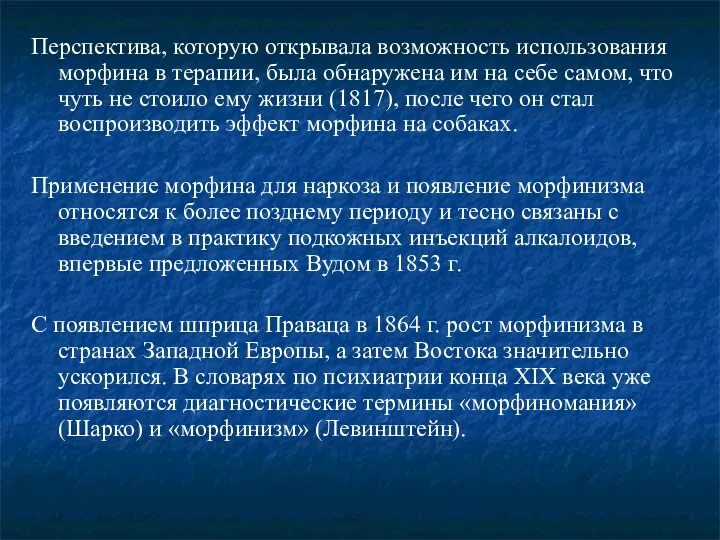 Перспектива, которую открывала возможность использования морфина в терапии, была обнаружена им на себе самом, что чуть не стоило ему жизни (1817), после чего он стал воспроизводить эффект морфина на собаках.

Применение морфина для наркоза и появление морфинизма относятся к более позднему периоду и тесно связаны с введением в практику подкожных инъекций алкалоидов, впервые предложенных Вудом в 1853 г.

С появлением шприца Праваца в 1864 г. рост морфинизма в странах Западной Европы, а затем Востока значительно ускорился. В словарях по психиатрии конца XIX века уже появляются диагностические термины «морфиномания» (Шарко) и «морфинизм» (Левинштейн).